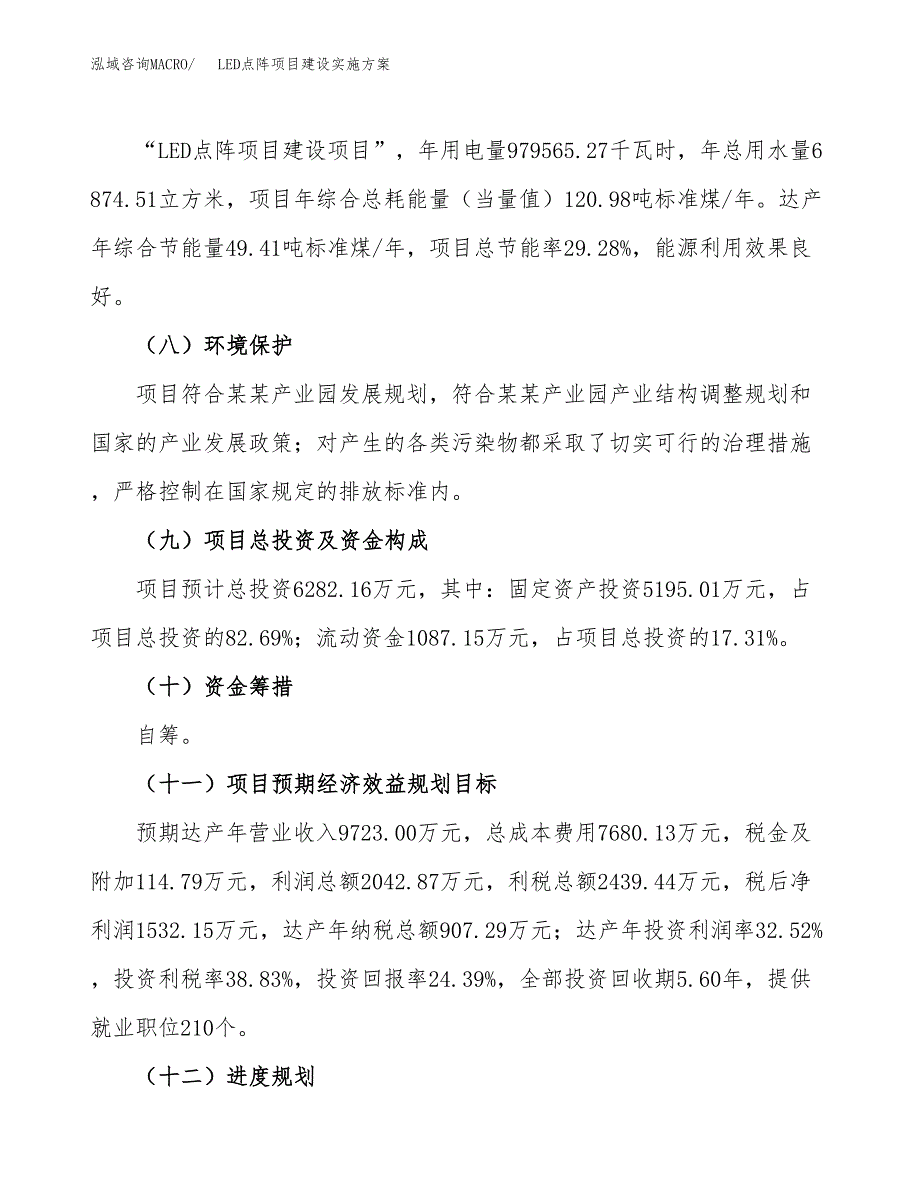 泓域咨询MACRO/　LED点阵项目建设实施方案

“LED点阵项目建设项目”，年用电量979565.27千瓦时，年总用水量6874.51立方米，项目年综合总耗能量（当量值）120.98吨标准煤/年。达产年综合节能量49.41吨标准煤/年，项目总节能率29.28%，能源利用效果良好。

（八）环境保护

项目符合某某产业园发展规划，符合某某产业园产业结构调整规划和国家的产业发展政策；对产生的各类污染物都采取了切实可行的治理措施，严格控制在国家规定的排放标准内。

（九）项目总投资及资金构成

项目预计总投资6282.16万元，其中：固定资产投资5195.01万元，占项目总投资的82.69%；流动资金1087.15万元，占项目总投资的17.31%。

（十）资金筹措

自筹。

（十一）项目预期经济效益规划目标

预期达产年营业收入9723.00万元，总成本费用7680.13万元，税金及附加114.79万元，利润总额2042.87万元，利税总额2439.44万元，税后净利润1532.15万元，达产年纳税总额907.29万元；达产年投资利润率32.52%，投资利税率38.83%，投资回报率24.39%，全部投资回收期5.60年，提供就业职位210个。

（十二）进度规划